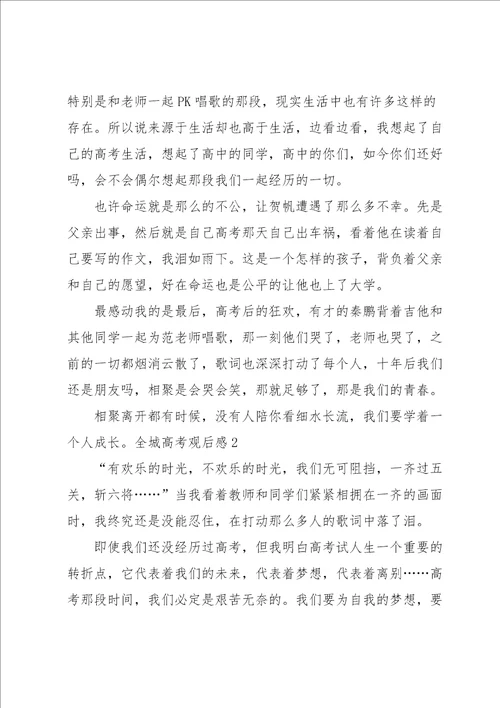 特别是和老师一起PK唱歌的那段，现实生活中也有许多这样的存在。所以说来源于生活却也高于生活，边看边看，我想起了自己的高考生活，想起了高中的同学，高中的你们，如今你们还好吗，会不会偶尔想起那段我们一起经历的一切。

也许命运就是那么的不公，让贺帆遭遇了那么多不幸。先是父亲出事，然后就是自己高考那天自己出车祸，看着他在读着自己要写的作文，我泪如雨下。这是一个怎样的孩子，背负着父亲和自己的愿望，好在命运也是公平的让他也上了大学。

最感动我的是最后，高考后的狂欢，有才的秦鹏背着吉他和其他同学一起为范老师唱歌，那一刻他们哭了，老师也哭了，之前的一切都烟消云散了，歌词也深深打动了每个人，十年后我们还是朋友吗，相聚是会哭会笑，那就足够了，那是我们的青春。

相聚离开都有时候，没有人陪你看细水长流，我们要学着一个人成长。全城高考观后感2

“有欢乐的时光，不欢乐的时光，我们无可阻挡，一齐过五关，斩六将……”当我看着教师和同学们紧紧相拥在一齐的画面时，我终究还是没能忍住，在打动那么多人的歌词中落了泪。

即使我们还没经历过高考，但我明白高考试人生一个重要的转折点，它代表着我们的未来，代表着梦想，代表着离别……高考那段时间，我们必定是艰苦无奈的。我们要为自我的梦想，要